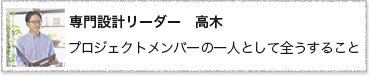 専門設計リーダー　高木

プロジェクトメンバーの一人として全うすること